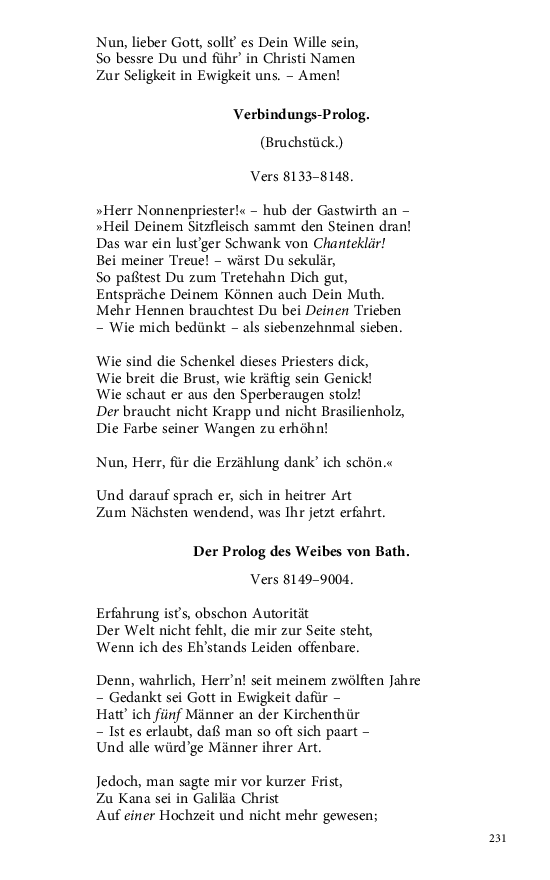 Nun, lieber Gott, sollt' es Dein Wille sein,
So bessre Du und führ' in Christi Namen
Zur Seligkeit in Ewigkeit uns. – Amen!

Verbindungs-Prolog.

(Bruchstück.)

Vers 8133–8148.

»Herr Nonnenpriester!« – hub der Gastwirth an –
»Heil Deinem Sitzfleisch sammt den Steinen dran!
Das war ein lust'ger Schwank von Chanteklär!
Bei meiner Treue! – wärst Du sekulär,
So paßtest Du zum Tretehahn Dich gut,
Entspräche Deinem Können auch Dein Muth.
Mehr Hennen brauchtest Du bei Deinen Trieben
– Wie mich bedünkt – als siebenzehnmal sieben.

Wie sind die Schenkel dieses Priesters dick,
Wie breit die Brust, wie kräftig sein Genick!
Wie schaut er aus den Sperberaugen stolz!
Der braucht nicht Krapp und nicht Brasilienholz,
Die Farbe seiner Wangen zu erhöhn!

Nun, Herr, für die Erzählung dank' ich schön.«

Und darauf sprach er, sich in heitrer Art
Zum Nächsten wendend, was Ihr jetzt erfahrt.

Der Prolog des Weibes von Bath.

Vers 8149–9004.

Erfahrung ist's, obschon Autorität
Der Welt nicht fehlt, die mir zur Seite steht,
Wenn ich des Eh'stands Leiden offenbare.

Denn, wahrlich, Herr'n! seit meinem zwölften Jahre
– Gedankt sei Gott in Ewigkeit dafür –
Hatt' ich fünf Männer an der Kirchenthür
– Ist es erlaubt, daß man so oft sich paart –
Und alle würd'ge Männer ihrer Art.

Jedoch, man sagte mir vor kurzer Frist,
Zu Kana sei in Galiläa Christ
Auf einer Hochzeit und nicht mehr gewesen;

231